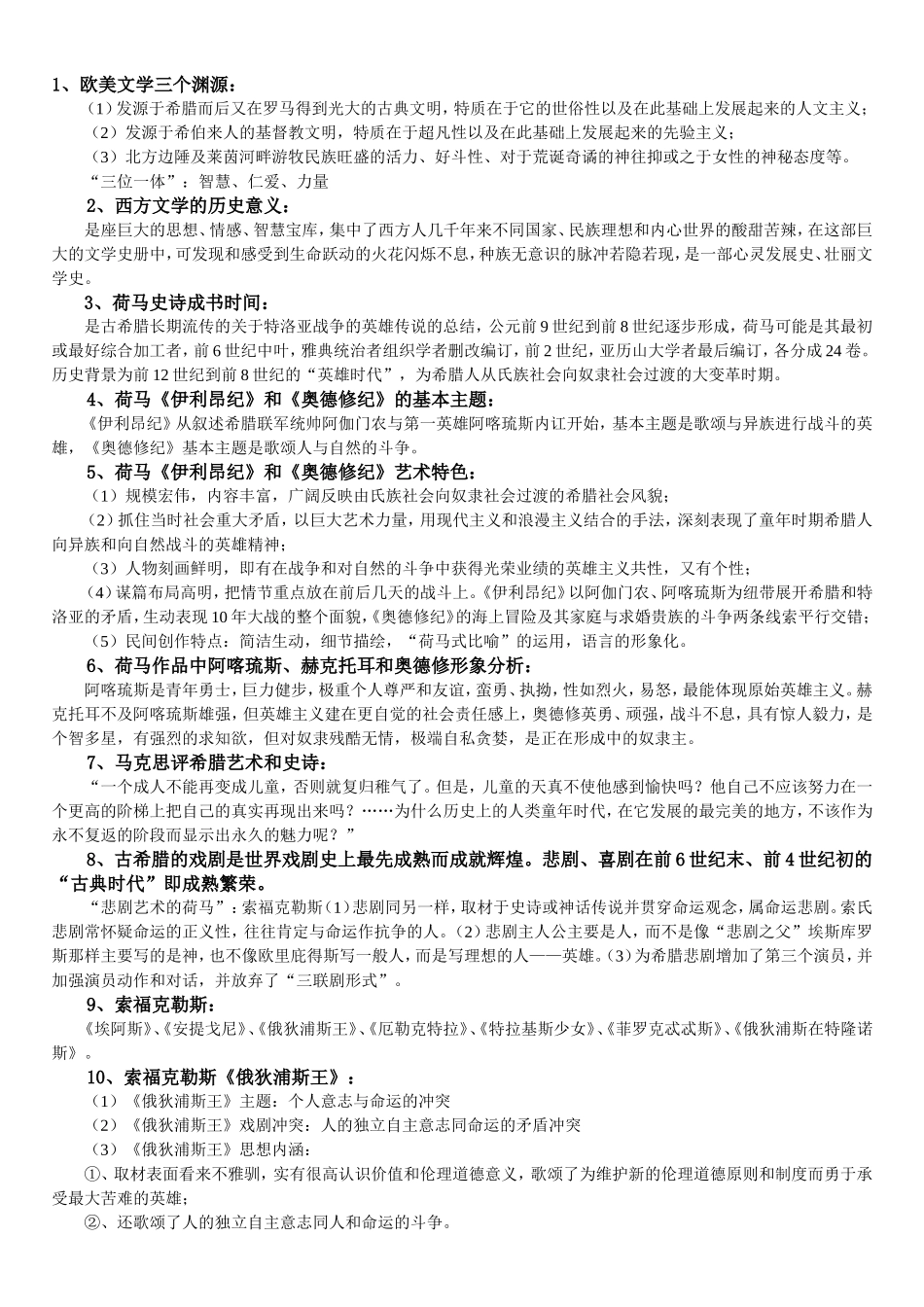 1、欧美文学三个渊源：

（1）发源于希腊而后又在罗马得到光大的古典文明，特质在于它的世俗性以及在此基础上发展起来的人文主义；

（2）发源于希伯来人的基督教文明，特质在于超凡性以及在此基础上发展起来的先验主义；

（3）北方边陲及莱茵河畔游牧民族旺盛的活力、好斗性、对于荒诞奇谲的神往抑或之于女性的神秘态度等。

“三位一体”：智慧、仁爱、力量

2、西方文学的历史意义：

是座巨大的思想、情感、智慧宝库，集中了西方人几千年来不同国家、民族理想和内心世界的酸甜苦辣，在这部巨大的文学史册中，可发现和感受到生命跃动的火花闪烁不息，种族无意识的脉冲若隐若现，是一部心灵发展史、壮丽文学史。

3、荷马史诗成书时间：

是古希腊长期流传的关于特洛亚战争的英雄传说的总结，公元前9世纪到前8世纪逐步形成，荷马可能是其最初或最好综合加工者，前6世纪中叶，雅典统治者组织学者删改编订，前2世纪，亚历山大学者最后编订，各分成24卷。历史背景为前12世纪到前8世纪的“英雄时代”，为希腊人从氏族社会向奴隶社会过渡的大变革时期。

4、荷马《伊利昂纪》和《奥德修纪》的基本主题：

《伊利昂纪》从叙述希腊联军统帅阿伽门农与第一英雄阿喀琉斯内讧开始，基本主题是歌颂与异族进行战斗的英雄，《奥德修纪》基本主题是歌颂人与自然的斗争。

5、荷马《伊利昂纪》和《奥德修纪》艺术特色：

（1）规模宏伟，内容丰富，广阔反映由氏族社会向奴隶社会过渡的希腊社会风貌；

（2）抓住当时社会重大矛盾，以巨大艺术力量，用现代主义和浪漫主义结合的手法，深刻表现了童年时期希腊人向异族和向自然战斗的英雄精神；

（3）人物刻画鲜明，即有在战争和对自然的斗争中获得光荣业绩的英雄主义共性，又有个性；

（4）谋篇布局高明，把情节重点放在前后几天的战斗上。《伊利昂纪》以阿伽门农、阿喀琉斯为纽带展开希腊和特洛亚的矛盾，生动表现10年大战的整个面貌，《奥德修纪》的海上冒险及其家庭与求婚贵族的斗争两条线索平行交错；

（5）民间创作特点：简洁生动，细节描绘，“荷马式比喻”的运用，语言的形象化。

6、荷马作品中阿喀琉斯、赫克托耳和奥德修形象分析：

阿喀琉斯是青年勇士，巨力健步，极重个人尊严和友谊，蛮勇、执拗，性如烈火，易怒，最能体现原始英雄主义。赫克托耳不及阿喀琉斯雄强，但英雄主义建在更自觉的社会责任感上，奥德修英勇、顽强，战斗不息，具有惊人毅力，是个智多星，有强烈的求知欲，但对奴隶残酷无情，极端自私贪婪，是正在形成中的奴隶主。

7、马克思评希腊艺术和史诗：

“一个成人不能再变成儿童，否则就复归稚气了。但是，儿童的天真不使他感到愉快吗？他自己不应该努力在一个更高的阶梯上把自己的真实再现出来吗？……为什么历史上的人类童年时代，在它发展的最完美的地方，不该作为永不复返的阶段而显示出永久的魅力呢？”

8、古希腊的戏剧是世界戏剧史上最先成熟而成就辉煌。悲剧、喜剧在前6世纪末、前4世纪初的“古典时代”即成熟繁荣。

“悲剧艺术的荷马”：索福克勒斯（1）悲剧同另一样，取材于史诗或神话传说并贯穿命运观念，属命运悲剧。索氏悲剧常怀疑命运的正义性，往往肯定与命运作抗争的人。（2）悲剧主人公主要是人，而不是像“悲剧之父”埃斯库罗斯那样主要写的是神，也不像欧里庇得斯写一般人，而是写理想的人——英雄。（3）为希腊悲剧增加了第三个演员，并加强演员动作和对话，并放弃了“三联剧形式”。

9、索福克勒斯：

《埃阿斯》、《安提戈尼》、《俄狄浦斯王》、《厄勒克特拉》、《特拉基斯少女》、《菲罗克忒忒斯》、《俄狄浦斯在特隆诺斯》。

10、索福克勒斯《俄狄浦斯王》：

（1）《俄狄浦斯王》主题：个人意志与命运的冲突

（2）《俄狄浦斯王》戏剧冲突：人的独立自主意志同命运的矛盾冲突

（3）《俄狄浦斯王》思想内涵：

①、取材表面看来不雅驯，实有很高认识价值和伦理道德意义，歌颂了为维护新的伦理道德原则和制度而勇于承受最大苦难的英雄；

②、还歌颂了人的独立自主意志同人和命运的斗争。